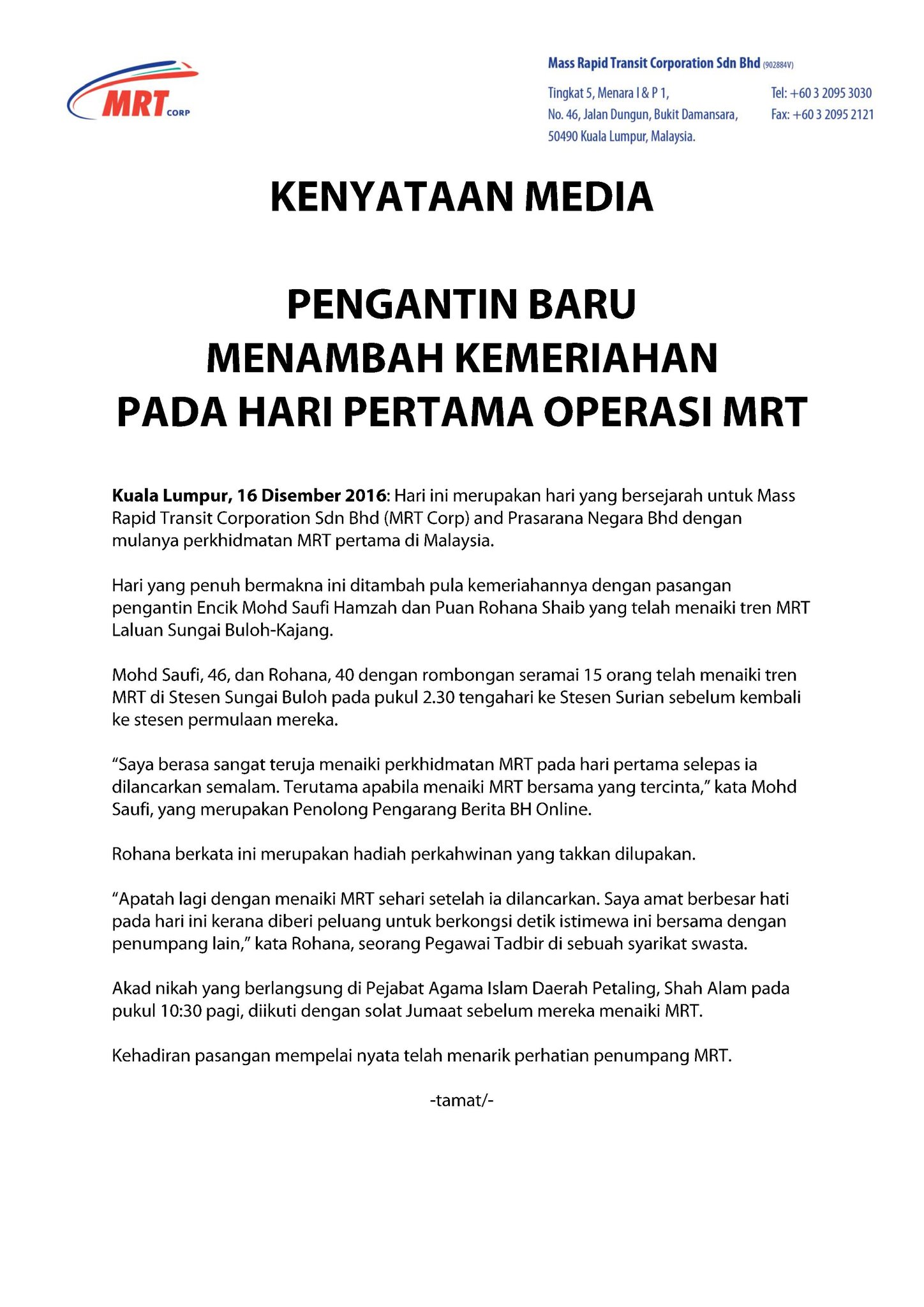 MRT CORP

Mass Rapid Transit Corporation Sdn Bhd (902884V)

Tingkat 5, Menara I & P 1,
No. 46, Jalan Dungun, Bukit Damansara,
50490 Kuala Lumpur, Malaysia.

Tel: +60 3 2095 3030
Fax: +60 3 2095 2121

KENYATAAN MEDIA

PENGANTIN BARU
MENAMBAH KEMERIAHAN
PADA HARI PERTAMA OPERASI MRT

Kuala Lumpur, 16 Disember 2016: Hari ini merupakan hari yang bersejarah untuk Mass Rapid Transit Corporation Sdn Bhd (MRT Corp) and Prasarana Negara Bhd dengan mulanya perkhidmatan MRT pertama di Malaysia.

Hari yang penuh bermakna ini ditambah pula kemeriahannya dengan pasangan pengantin Encik Mohd Saufi Hamzah dan Puan Rohana Shaib yang telah menaiki tren MRT Laluan Sungai Buloh-Kajang.

Mohd Saufi, 46, dan Rohana, 40 dengan rombongan seramai 15 orang telah menaiki tren MRT di Stesen Sungai Buloh pada pukul 2.30 tengahari ke Stesen Surian sebelum kembali ke stesen permulaan mereka.

“Saya berasa sangat teruja menaiki perkhidmatan MRT pada hari pertama selepas ia dilancarkan semalam. Terutama apabila menaiki MRT bersama yang tercinta,” kata Mohd Saufi, yang merupakan Penolong Pengarang Berita BH Online.

Rohana berkata ini merupakan hadiah perkahwinan yang takkan dilupakan.

“Apatah lagi dengan menaiki MRT sehari setelah ia dilancarkan. Saya amat berbesar hati pada hari ini kerana diberi peluang untuk berkongsi detik istimewa ini bersama dengan penumpang lain,” kata Rohana, seorang Pegawai Tadbir di sebuah syarikat swasta.

Akad nikah yang berlangsung di Pejabat Agama Islam Daerah Petaling, Shah Alam pada pukul 10:30 pagi, diikuti dengan solat Jumaat sebelum mereka menaiki MRT.

Kehadiran pasangan mempelai nyata telah menarik perhatian penumpang MRT.

-tamat/-